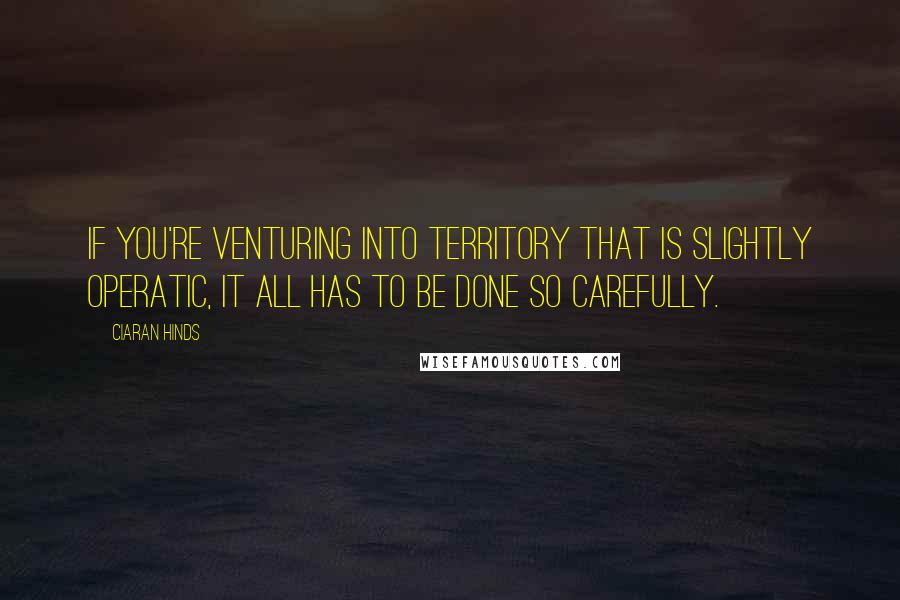 IF YOU'RE VENTURING INTO TERRITORY THAT IS SLIGHTLY OPERATIC, IT ALL HAS TO BE DONE SO CAREFULLY.

CIARAN HINDS

WISEFAMOUSQUOTES.COM